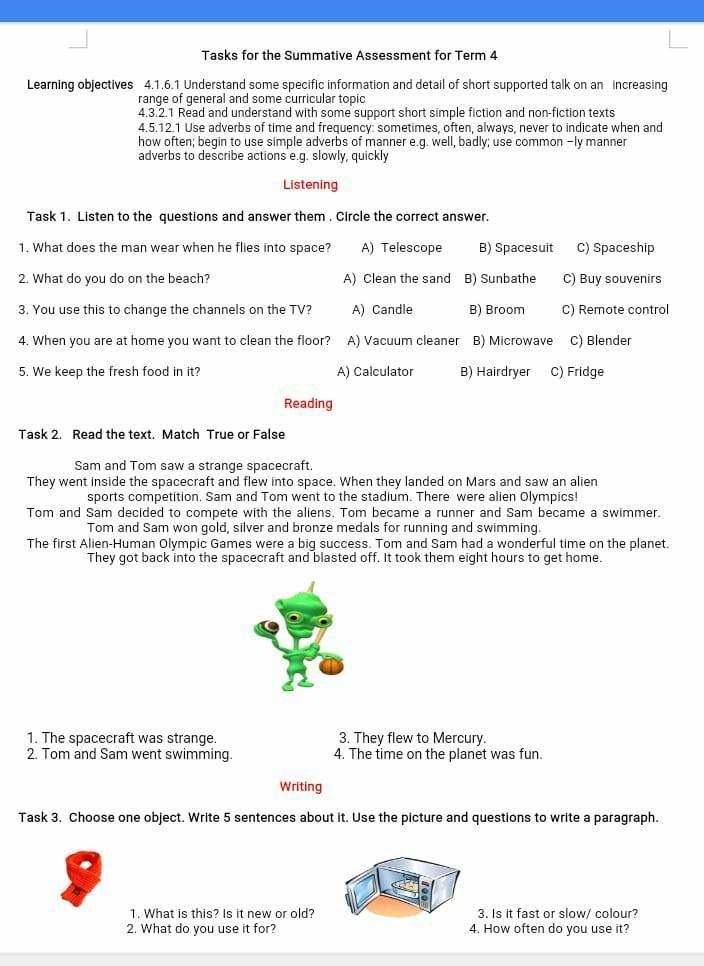 Tasks for the Summative Assessment for Term 4

Learning objectives 4.1.6.1 Understand some specific information and detail of short supported talk on an increasing range of general and some curricular topic
4.3.2.1 Read and understand with some support short simple fiction and non-fiction texts
4.5.12.1 Use adverbs of time and frequency: sometimes, often, always, never to indicate when and how often; begin to use simple adverbs of manner e.g. well, badly; use common –ly manner adverbs to describe actions e.g. slowly, quickly

Listening

Task 1. Listen to the questions and answer them . Circle the correct answer.

1. What does the man wear when he flies into space? A) Telescope B) Spacesuit C) Spaceship

2. What do you do on the beach? A) Clean the sand B) Sunbathe C) Buy souvenirs

3. You use this to change the channels on the TV? A) Candle B) Broom C) Remote control

4. When you are at home you want to clean the floor? A) Vacuum cleaner B) Microwave C) Blender

5. We keep the fresh food in it? A) Calculator B) Hairdryer C) Fridge

Reading

Task 2. Read the text. Match True or False

Sam and Tom saw a strange spacecraft.
They went inside the spacecraft and flew into space. When they landed on Mars and saw an alien sports competition. Sam and Tom went to the stadium. There were alien Olympics!
Tom and Sam decided to compete with the aliens. Tom became a runner and Sam became a swimmer. Tom and Sam won gold, silver and bronze medals for running and swimming.
The first Alien-Human Olympic Games were a big success. Tom and Sam had a wonderful time on the planet. They got back into the spacecraft and blasted off. It took them eight hours to get home.

1. The spacecraft was strange.
2. Tom and Sam went swimming.
3. They flew to Mercury.
4. The time on the planet was fun.

Writing

Task 3. Choose one object. Write 5 sentences about it. Use the picture and questions to write a paragraph.

1. What is this? Is it new or old?
2. What do you use it for?
3. Is it fast or slow/ colour?
4. How often do you use it?